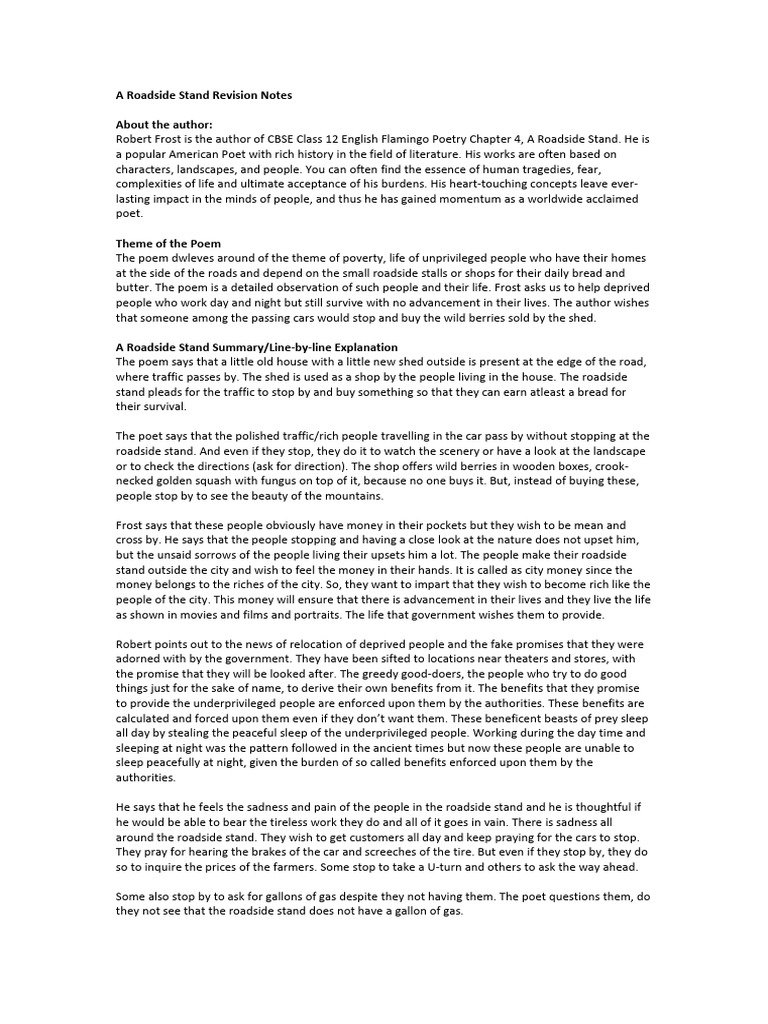 A Roadside Stand Revision Notes

About the author:
Robert Frost is the author of CBSE Class 12 English Flamingo Poetry Chapter 4, A Roadside Stand. He is a popular American Poet with rich history in the field of literature. His works are often based on characters, landscapes, and people. You can often find the essence of human tragedies, fear, complexities of life and ultimate acceptance of his burdens. His heart-touching concepts leave ever-lasting impact in the minds of people, and thus he has gained momentum as a worldwide acclaimed poet.

Theme of the Poem
The poem dwleves around of the theme of poverty, life of unprivileged people who have their homes at the side of the roads and depend on the small roadside stalls or shops for their daily bread and butter. The poem is a detailed observation of such people and their life. Frost asks us to help deprived people who work day and night but still survive with no advancement in their lives. The author wishes that someone among the passing cars would stop and buy the wild berries sold by the shed.

A Roadside Stand Summary/Line-by-line Explanation
The poem says that a little old house with a little new shed outside is present at the edge of the road, where traffic passes by. The shed is used as a shop by the people living in the house. The roadside stand pleads for the traffic to stop by and buy something so that they can earn atleast a bread for their survival.

The poet says that the polished traffic/rich people travelling in the car pass by without stopping at the roadside stand. And even if they stop, they do it to watch the scenery or have a look at the landscape or to check the directions (ask for direction). The shop offers wild berries in wooden boxes, crook-necked golden squash with fungus on top of it, because no one buys it. But, instead of buying these, people stop by to see the beauty of the mountains.

Frost says that these people obviously have money in their pockets but they wish to be mean and cross by. He says that the people stopping and having a close look at the nature does not upset him, but the unsaid sorrows of the people living their upsets him a lot. The people make their roadside stand outside the city and wish to feel the money in their hands. It is called as city money since the money belongs to the riches of the city. So, they want to impart that they wish to become rich like the people of the city. This money will ensure that there is advancement in their lives and they live the life as shown in movies and films and portraits. The life that government wishes them to provide.

Robert points out to the news of relocation of deprived people and the fake promises that they were adorned with by the government. They have been sifted to locations near theaters and stores, with the promise that they will be looked after. The greedy good-doers, the people who try to do good things just for the sake of name, to derive their own benefits from it. The benefits that they promise to provide the underprivileged people are enforced upon them by the authorities. These benefits are calculated and forced upon them even if they don't want them. These beneficent beasts of prey sleep all day by stealing the peaceful sleep of the underprivileged people. Working during the day time and sleeping at night was the pattern followed in the ancient times but now these people are unable to sleep peacefully at night, given the burden of so called benefits enforced upon them by the authorities.

He says that he feels the sadness and pain of the people in the roadside stand and he is thoughtful if he would be able to bear the tireless work they do and all of it goes in vain. There is sadness all around the roadside stand. They wish to get customers all day and keep praying for the cars to stop. They pray for hearing the brakes of the car and screeches of the tire. But even if they stop by, they do so to inquire the prices of the farmers. Some stop to take a U-turn and others to ask the way ahead.

Some also stop by to ask for gallons of gas despite they not having them. The poet questions them, do they not see that the roadside stand does not have a gallon of gas.